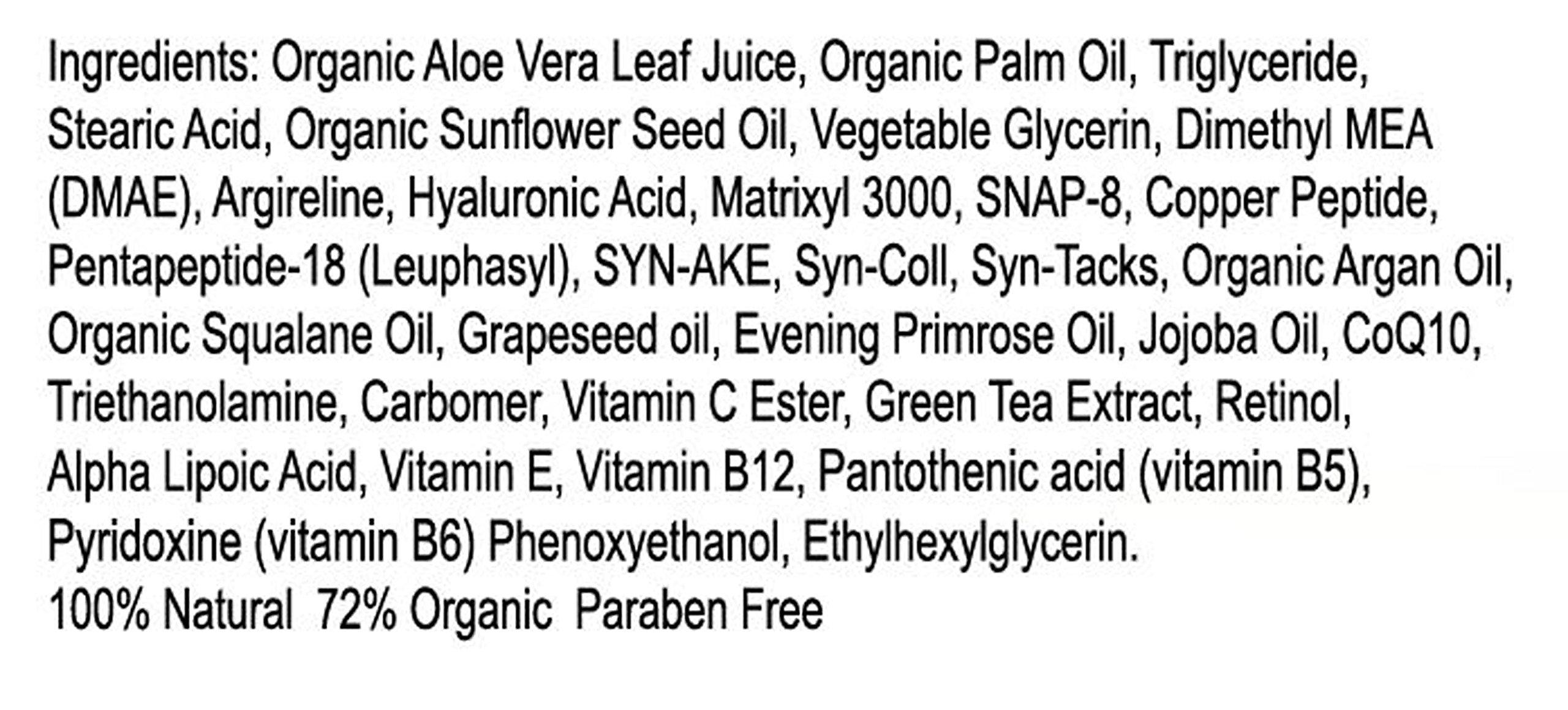 Ingredients: Organic Aloe Vera Leaf Juice, Organic Palm Oil, Triglyceride, Stearic Acid, Organic Sunflower Seed Oil, Vegetable Glycerin, Dimethyl MEA (DMAE), Argireline, Hyaluronic Acid, Matrixyl 3000, SNAP-8, Copper Peptide, Pentapeptide-18 (Leuphasyl), SYN-AKE, Syn-Coll, Syn-Tacks, Organic Argan Oil, Organic Squalane Oil, Grapeseed oil, Evening Primrose Oil, Jojoba Oil, CoQ10, Triethanolamine, Carbomer, Vitamin C Ester, Green Tea Extract, Retinol, Alpha Lipoic Acid, Vitamin E, Vitamin B12, Pantothenic acid (vitamin B5), Pyridoxine (vitamin B6) Phenoxyethanol, Ethylhexylglycerin.
100% Natural 72% Organic Paraben Free